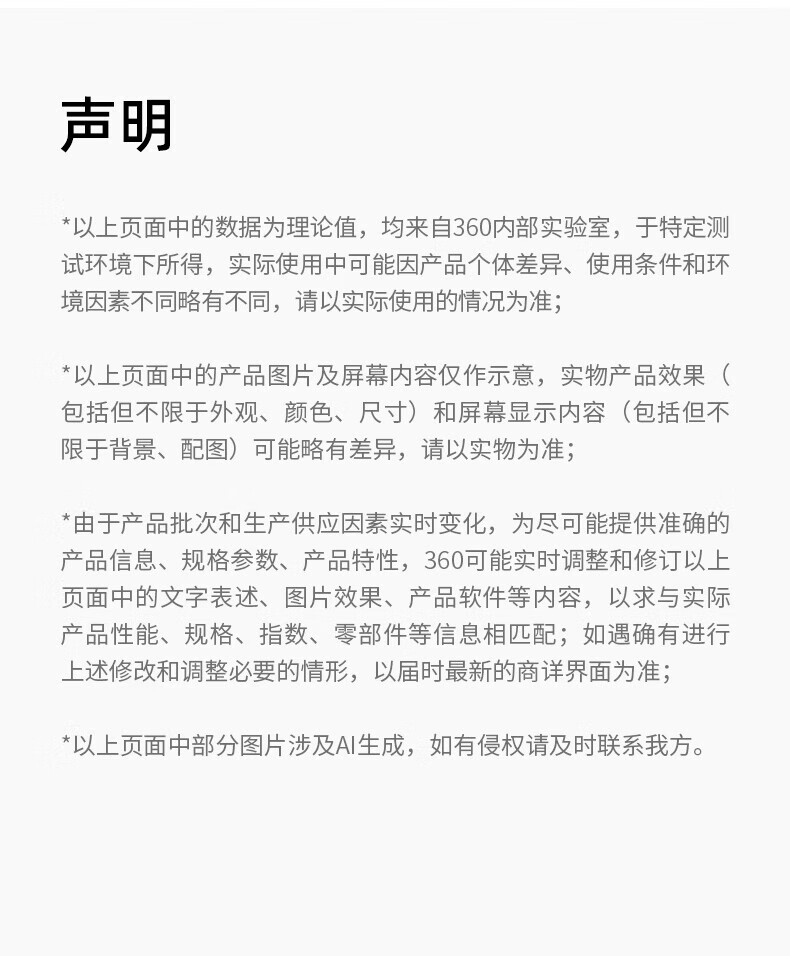 声明

*以上页面中的数据为理论值，均来自360内部实验室，于特定测试环境下所得，实际使用中可能因产品个体差异、使用条件和环境因素不同略有不同，请以实际使用的情况为准；

*以上页面中的产品图片及屏幕内容仅作示意，实物产品效果（包括但不限于外观、颜色、尺寸）和屏幕显示内容（包括但不限于背景、配图）可能略有差异，请以实物为准；

*由于产品批次和生产供应因素实时变化，为尽可能提供准确的产品信息、规格参数、产品特性，360可能实时调整和修订以上页面中的文字表述、图片效果、产品软件等内容，以求与实际产品性能、规格、指数、零部件等信息相匹配；如遇确有进行上述修改和调整必要的情形，以届时最新的商详界面为准；

*以上页面中部分图片涉及AI生成，如有侵权请及时联系我方。